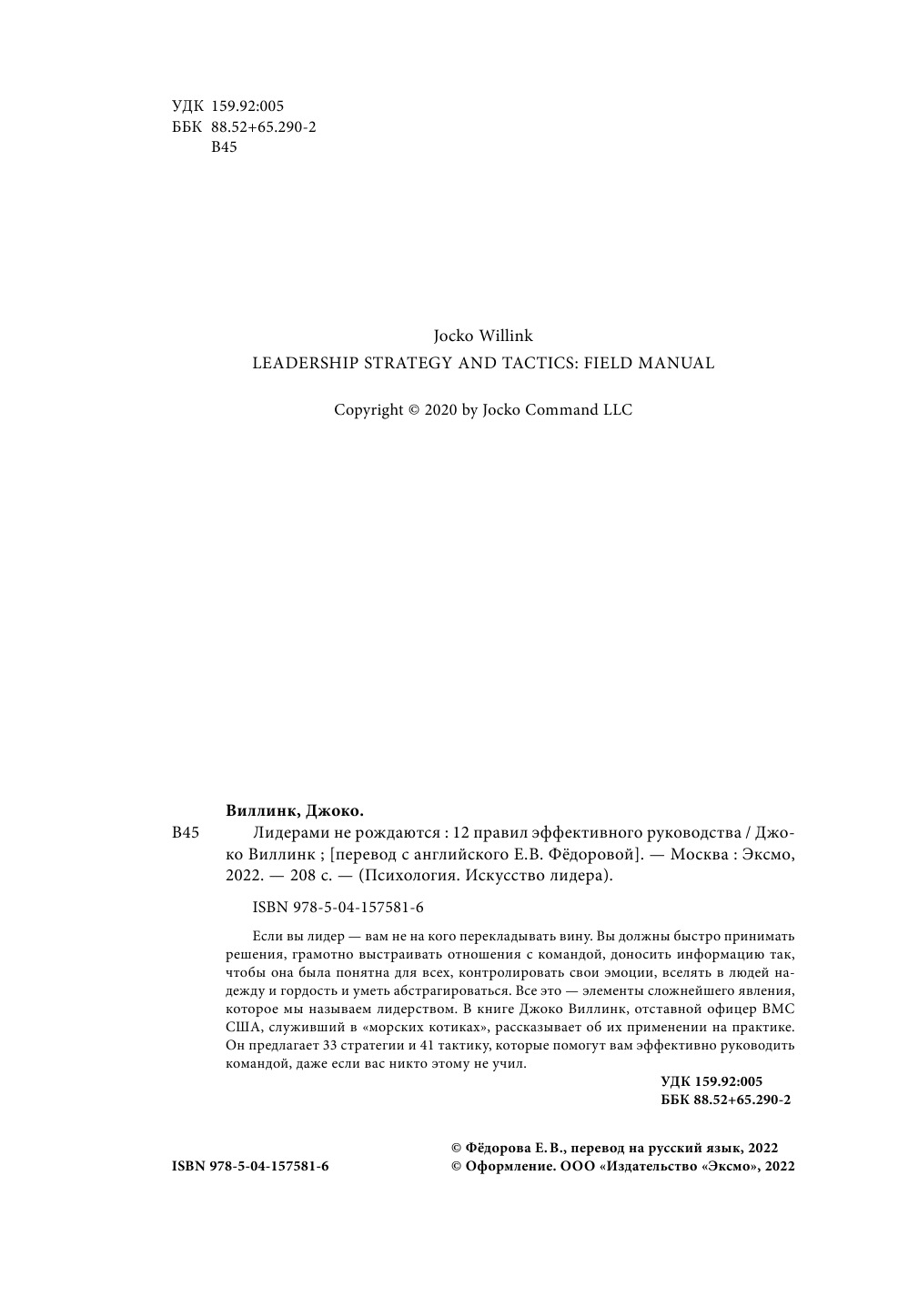 УДК 159.92:005
ББК 88.52+65.290-2
В45

Jocko Willink
LEADERSHIP STRATEGY AND TACTICS: FIELD MANUAL

Copyright © 2020 by Jocko Command LLC

Виллинк, Джоко.
В45 Лидерами не рождаются : 12 правил эффективного руководства / Джоко Виллинк ; [перевод с английского Е.В. Фёдоровой]. — Москва : Эксмо, 2022. — 208 с. — (Психология. Искусство лидера).

ISBN 978-5-04-157581-6

Если вы лидер — вам не на кого перекладывать вину. Вы должны быстро принимать решения, грамотно выстраивать отношения с командой, доносить информацию так, чтобы она была понятна для всех, контролировать свои эмоции, вселять в людей надежду и гордость и уметь абстрагироваться. Все это — элементы сложнейшего явления, которое мы называем лидерством. В книге Джоко Виллинк, отставной офицер ВМС США, служивший в «морских котиках», рассказывает об их применении на практике. Он предлагает 33 стратегии и 41 тактику, которые помогут вам эффективно руководить командой, даже если вас никто этому не учил.

УДК 159.92:005
ББК 88.52+65.290-2

ISBN 978-5-04-157581-6

© Фёдорова Е. В., перевод на русский язык, 2022
© Оформление. ООО «Издательство «Эксмо», 2022